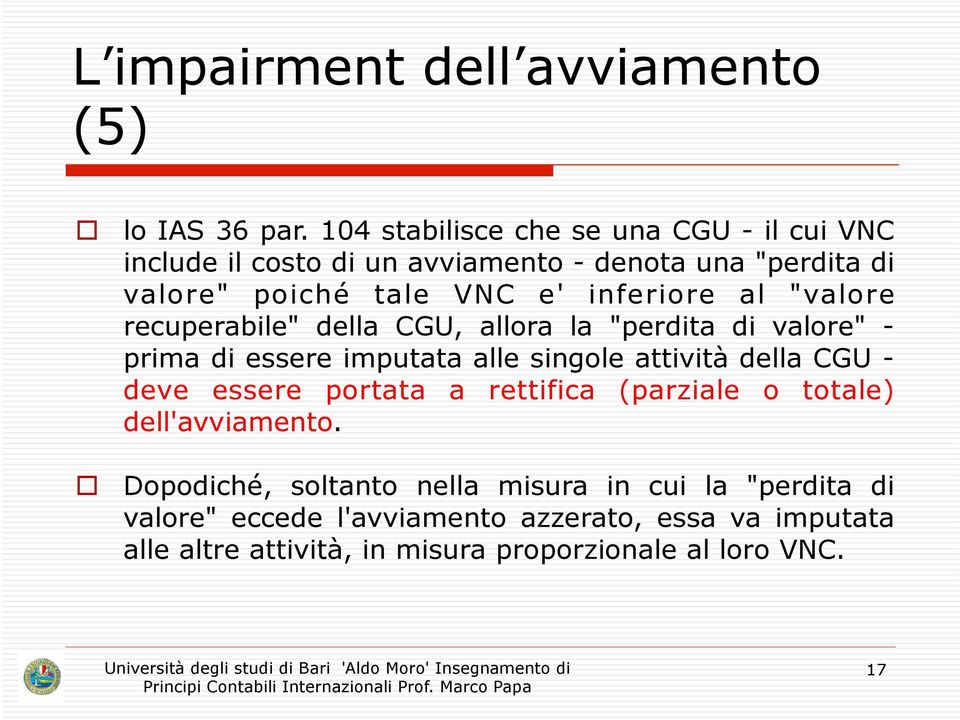 L’impairment dell’avviamento (5)

lo IAS 36 par. 104 stabilisce che se una CGU - il cui VNC include il costo di un avviamento - denota una "perdita di valore" poiché tale VNC e' inferiore al "valore recuperabile" della CGU, allora la "perdita di valore" - prima di essere imputata alle singole attività della CGU - deve essere portata a rettifica (parziale o totale) dell'avviamento.

Dopodiché, soltanto nella misura in cui la "perdita di valore" eccede l'avviamento azzerato, essa va imputata alle altre attività, in misura proporzionale al loro VNC.

Università degli studi di Bari 'Aldo Moro' Insegnamento di Principi Contabili Internazionali Prof. Marco Papa

17